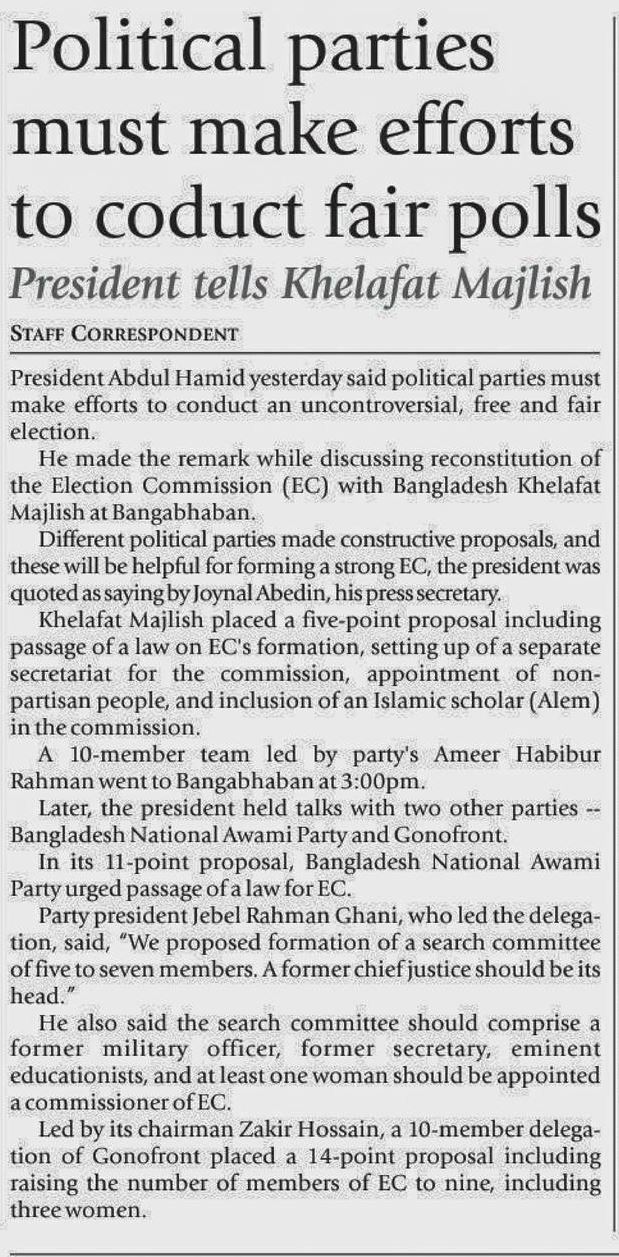 Political parties must make efforts to coduct fair polls

President tells Khelafat Majlish

STAFF CORRESPONDENT

President Abdul Hamid yesterday said political parties must make efforts to conduct an uncontroversial, free and fair election.

He made the remark while discussing reconstitution of the Election Commission (EC) with Bangladesh Khelafat Majlish at Bangabhaban.

Different political parties made constructive proposals, and these will be helpful for forming a strong EC, the president was quoted as saying by Joynal Abedin, his press secretary.

Khelafat Majlish placed a five-point proposal including passage of a law on EC's formation, setting up of a separate secretariat for the commission, appointment of non-partisan people, and inclusion of an Islamic scholar (Alem) in the commission.

A 10-member team led by party's Ameer Habibur Rahman went to Bangabhaban at 3:00pm.

Later, the president held talks with two other parties -- Bangladesh National Awami Party and Gonofront.

In its 11-point proposal, Bangladesh National Awami Party urged passage of a law for EC.

Party president Jebel Rahman Ghani, who led the delegation, said, "We proposed formation of a search committee of five to seven members. A former chief justice should be its head."

He also said the search committee should comprise a former military officer, former secretary, eminent educationists, and at least one woman should be appointed a commissioner of EC.

Led by its chairman Zakir Hossain, a 10-member delegation of Gonofront placed a 14-point proposal including raising the number of members of EC to nine, including three women.